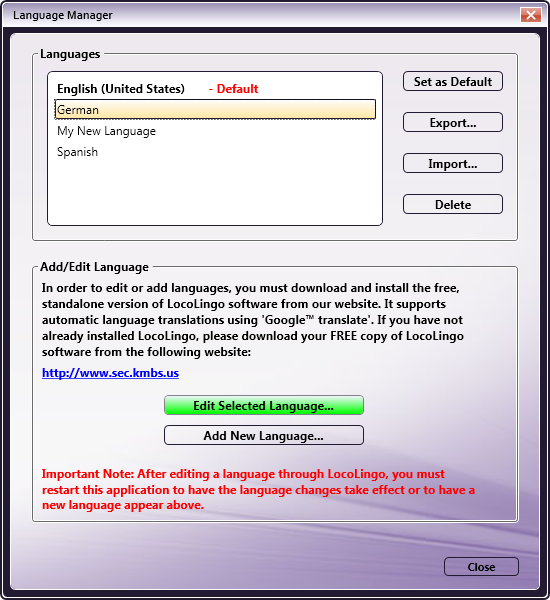 Language Manager

Languages

English (United States) - Default
German
My New Language
Spanish

Set as Default
Export...
Import...
Delete

Add/Edit Language

In order to edit or add languages, you must download and install the free, standalone version of LocoLingo software from our website. It supports automatic language translations using 'Google™ translate'. If you have not already installed LocoLingo, please download your FREE copy of LocoLingo software from the following website:

http://www.sec.kmbs.us

Edit Selected Language...

Add New Language...

Important Note: After editing a language through LocoLingo, you must restart this application to have the language changes take effect or to have a new language appear above.

Close